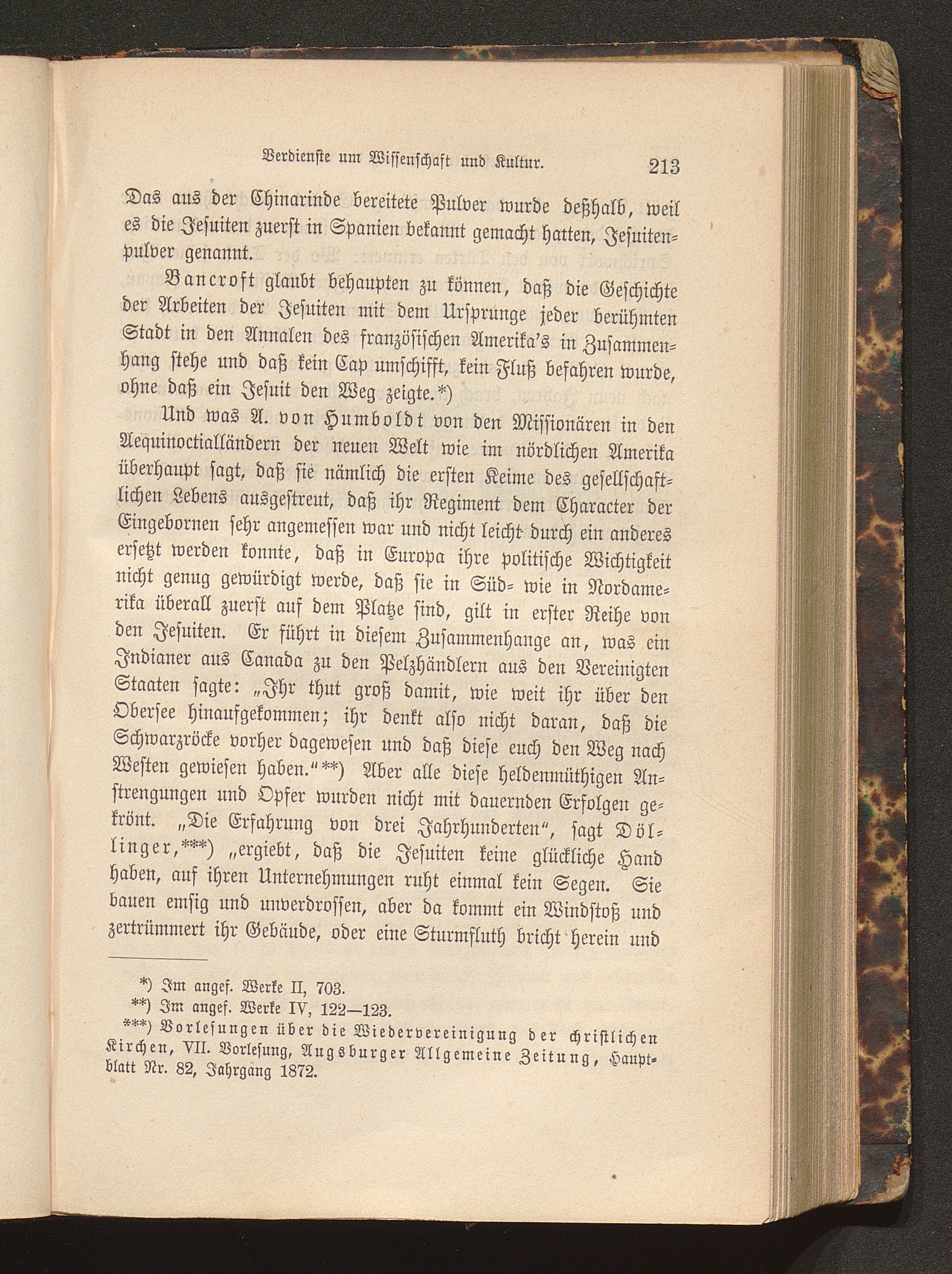 Verdienste um Wissenschaft und Kultur. 213

Das aus der Chinarinde bereitete Pulver wurde deßhalb, weil es die Jesuiten zuerst in Spanien bekannt gemacht hatten, Jesuitenpulver genannt.

Bancroft glaubt behaupten zu können, daß die Geschichte der Arbeiten der Jesuiten mit dem Ursprunge jeder berühmten Stadt in den Annalen des französischen Amerika's in Zusammenhang stehe und daß kein Cap umschifft, kein Fluß befahren wurde, ohne daß ein Jesuit den Weg zeigte.*)

Und was A. von Humboldt von den Missionären in den Aequinoctialländern der neuen Welt wie im nördlichen Amerika überhaupt sagt, daß sie nämlich die ersten Keime des gesellschaftlichen Lebens ausgestreut, daß ihr Regiment dem Character der Eingebornen sehr angemessen war und nicht leicht durch ein anderes ersetzt werden konnte, daß in Europa ihre politische Wichtigkeit nicht genug gewürdigt werde, daß sie in Süd= wie in Nordamerika überall zuerst auf dem Platze sind, gilt in erster Reihe von den Jesuiten. Er führt in diesem Zusammenhange an, was ein Indianer aus Canada zu den Pelzhändlern aus den Vereinigten Staaten sagte: „Ihr thut groß damit, wie weit ihr über den Obersee hinaufgekommen; ihr denkt also nicht daran, daß die Schwarzröcke vorher dagewesen und daß diese euch den Weg nach Westen gewiesen haben.“**) Aber alle diese heldenmüthigen Anstrengungen und Opfer wurden nicht mit dauernden Erfolgen gekrönt. „Die Erfahrung von drei Jahrhunderten“, sagt Döllinger,***) „ergiebt, daß die Jesuiten keine glückliche Hand haben, auf ihren Unternehmungen ruht einmal kein Segen. Sie bauen emsig und unverdrossen, aber da kommt ein Windstoß und zertrümmert ihr Gebäude, oder eine Sturmfluth bricht herein und

*) Im angef. Werke II, 703.
**) Im angef. Werke IV, 122—123.
***) Vorlesungen über die Wiedervereinigung der christlichen Kirchen, VII. Vorlesung, Augsburger Allgemeine Zeitung, Hauptblatt Nr. 82, Jahrgang 1872.